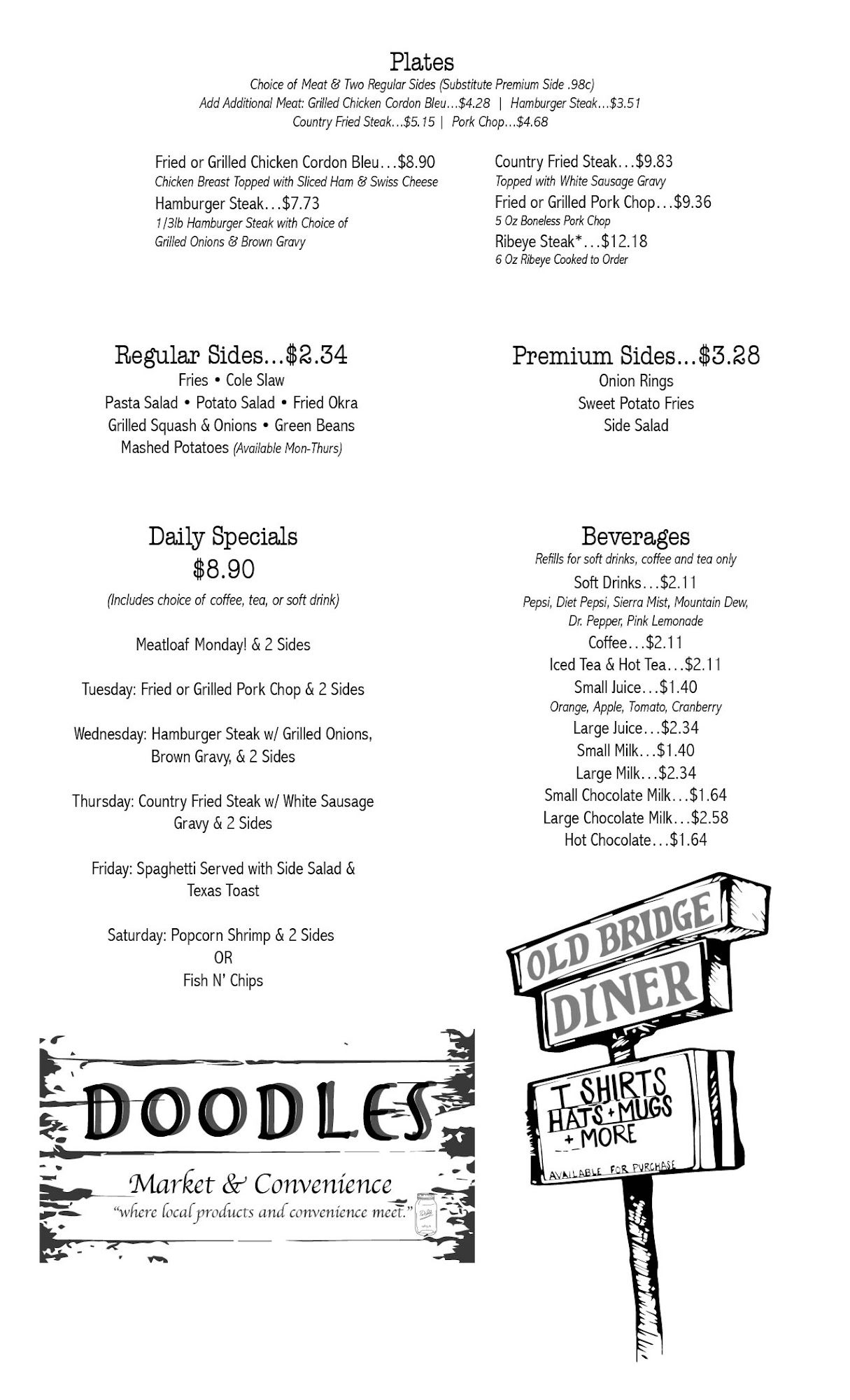 Plates

Choice of Meat & Two Regular Sides (Substitute Premium Side .98c)
Add Additional Meat: Grilled Chicken Cordon Bleu...$4.28 | Hamburger Steak...$3.51
Country Fried Steak...$5.15 | Pork Chop...$4.68

Fried or Grilled Chicken Cordon Bleu...$8.90
Chicken Breast Topped with Sliced Ham & Swiss Cheese

Hamburger Steak...$7.73
1/3lb Hamburger Steak with Choice of Grilled Onions & Brown Gravy

Country Fried Steak...$9.83
Topped with White Sausage Gravy

Fried or Grilled Pork Chop...$9.36
5 Oz Boneless Pork Chop

Ribeye Steak*...$12.18
6 Oz Ribeye Cooked to Order

Regular Sides...$2.34
Fries • Cole Slaw
Pasta Salad • Potato Salad • Fried Okra
Grilled Squash & Onions • Green Beans
Mashed Potatoes (Available Mon-Thurs)

Premium Sides...$3.28
Onion Rings
Sweet Potato Fries
Side Salad

Daily Specials
$8.90
(Includes choice of coffee, tea, or soft drink)

Meatloaf Monday! & 2 Sides

Tuesday: Fried or Grilled Pork Chop & 2 Sides

Wednesday: Hamburger Steak w/ Grilled Onions, Brown Gravy, & 2 Sides

Thursday: Country Fried Steak w/ White Sausage Gravy & 2 Sides

Friday: Spaghetti Served with Side Salad & Texas Toast

Saturday: Popcorn Shrimp & 2 Sides
OR
Fish N' Chips

Beverages
Refills for soft drinks, coffee and tea only
Soft Drinks...$2.11
Pepsi, Diet Pepsi, Sierra Mist, Mountain Dew, Dr. Pepper, Pink Lemonade
Coffee...$2.11
Iced Tea & Hot Tea...$2.11
Small Juice...$1.40
Orange, Apple, Tomato, Cranberry
Large Juice...$2.34
Small Milk...$1.40
Large Milk...$2.34
Small Chocolate Milk...$1.64
Large Chocolate Milk...$2.58
Hot Chocolate...$1.64

DOODLES
Market & Convenience
"where local products and convenience meet."

OLD BRIDGE
DINER
T SHIRTS
HATS + MUGS
+ MORE
AVAILABLE FOR PURCHASE